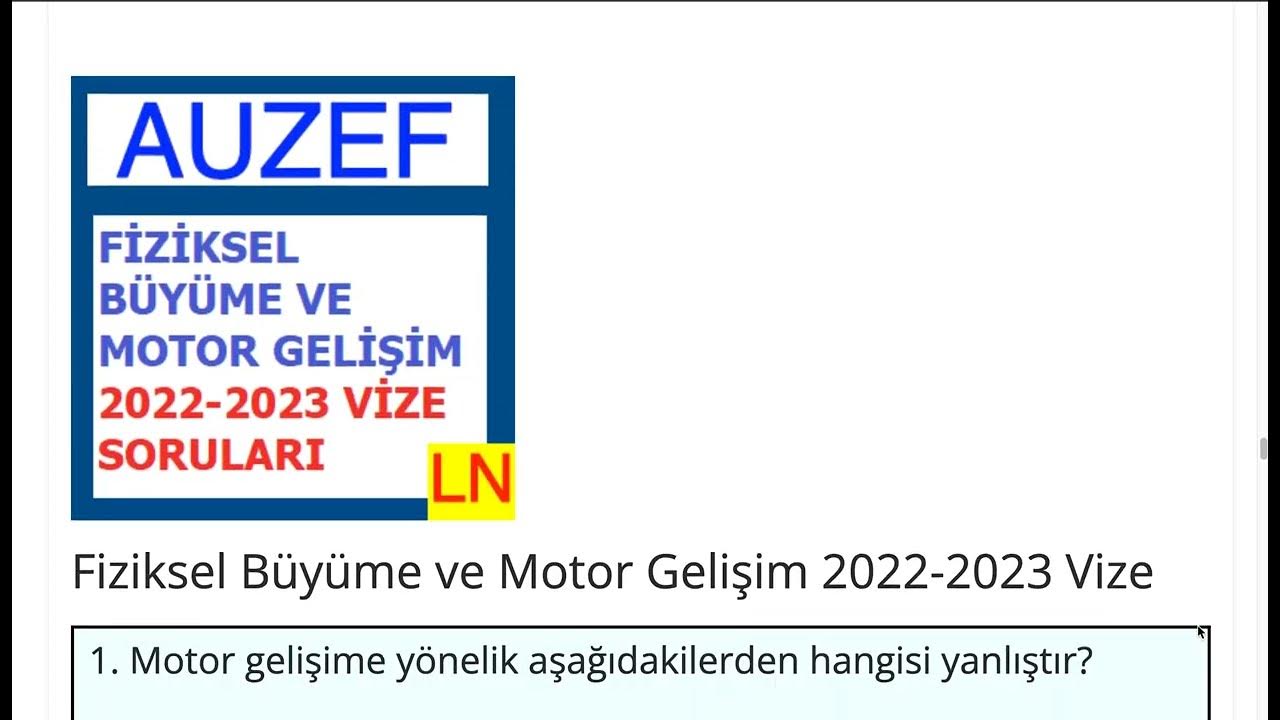 AUZEF

FİZİKSEL BÜYÜME VE MOTOR GELİŞİM 2022-2023 VİZE SORULARI

LN

Fiziksel Büyüme ve Motor Gelişim 2022-2023 Vize

1. Motor gelişime yönelik aşağıdakilerden hangisi yanlıştır?